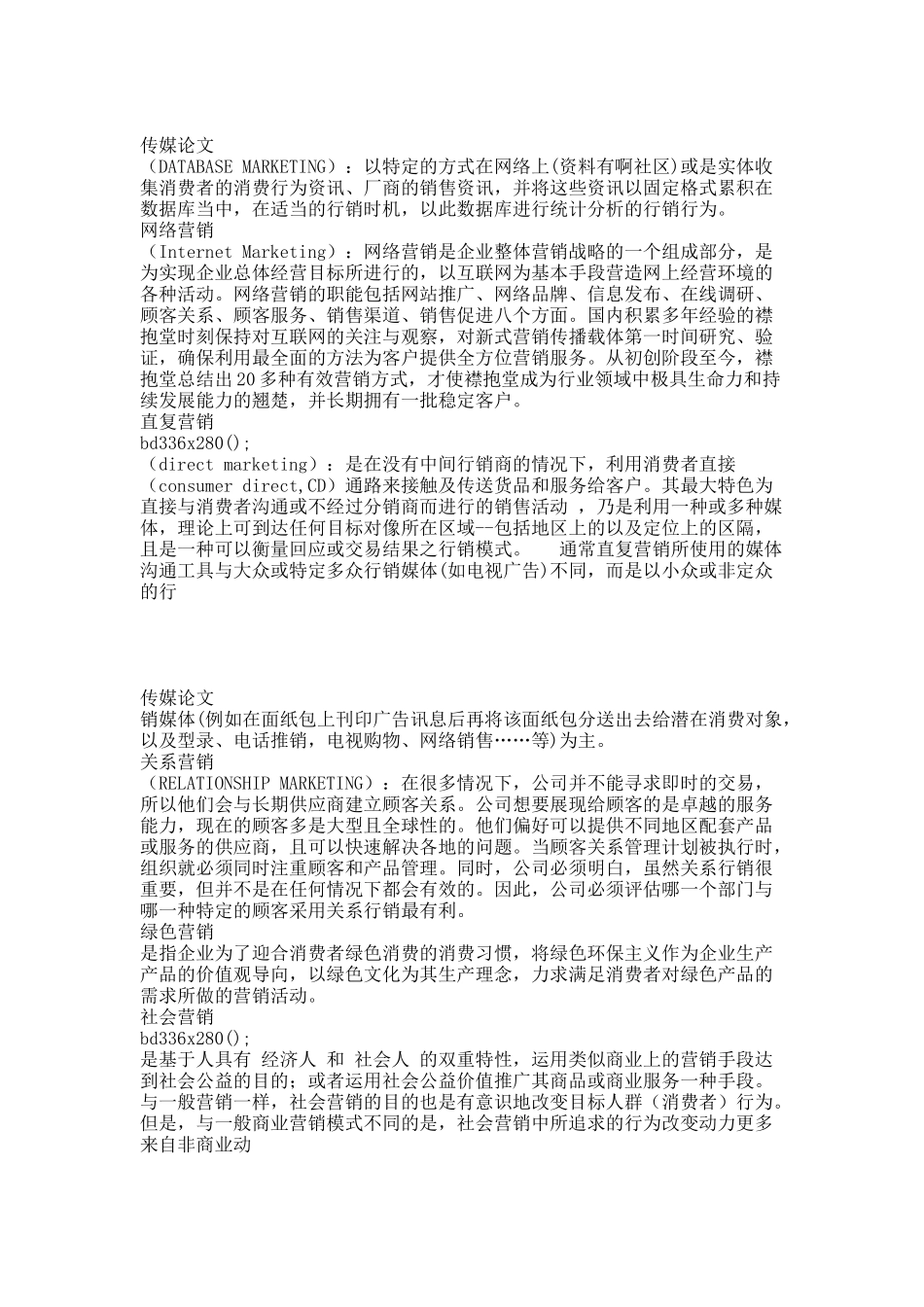 传媒论文
（DATABASE MARKETING）：以特定的方式在网络上(资料有啊社区)或是实体收集消费者的消费行为资讯、厂商的销售资讯，并将这些资讯以固定格式累积在数据库当中，在适当的行销时机，以此数据库进行统计分析的行销行为。
网络营销
（Internet Marketing）：网络营销是企业整体营销战略的一个组成部分，是为实现企业总体经营目标所进行的，以互联网为基本手段营造网上经营环境的各种活动。网络营销的职能包括网站推广、网络品牌、信息发布、在线调研、顾客关系、顾客服务、销售渠道、销售促进八个方面。国内积累多年经验的襟抱堂时刻保持对互联网的关注与观察，对新式营销传播载体第一时间研究、验证，确保利用最全面的方法为客户提供全方位营销服务。从初创阶段至今，襟抱堂总结出20多种有效营销方式，才使襟抱堂成为行业领域中极具生命力和持续发展能力的翘楚，并长期拥有一批稳定客户。
直复营销
bd336x280();
（direct marketing）：是在没有中间行销商的情况下，利用消费者直接（consumer direct,CD）通路来接触及传送货品和服务给客户。其最大特色为直接与消费者沟通或不经过分销商而进行的销售活动 ，乃是利用一种或多种媒体，理论上可到达任何目标对像所在区域--包括地区上的以及定位上的区隔，且是一种可以衡量回应或交易结果之行销模式。　通常直复营销所使用的媒体沟通工具与大众或特定多众行销媒体(如电视广告)不同，而是以小众或非定众的行

传媒论文
销媒体(例如在面纸包上刊印广告讯息后再将该面纸包分送出去给潜在消费对象，以及型录、电话推销，电视购物、网络销售……等)为主。
关系营销
（RELATIONSHIP MARKETING）：在很多情况下，公司并不能寻求即时的交易，所以他们会与长期供应商建立顾客关系。公司想要展现给顾客的是卓越的服务能力，现在的顾客多是大型且全球性的。他们偏好可以提供不同地区配套产品或服务的供应商，且可以快速解决各地的问题。当顾客关系管理计划被执行时，组织就必须同时注重顾客和产品管理。同时，公司必须明白，虽然关系行销很重要，但并不是在任何情况下都会有效的。因此，公司必须评估哪一个部门与哪一种特定的顾客采用关系行销最有利。
绿色营销
是指企业为了迎合消费者绿色消费的消费习惯，将绿色环保主义作为企业生产产品的价值观导向，以绿色文化为其生产理念，力求满足消费者对绿色产品的需求所做的营销活动。
社会营销
bd336x280();
是基于人具有 经济人 和 社会人 的双重特性，运用类似商业上的营销手段达到社会公益的目的；或者运用社会公益价值推广其商品或商业服务一种手段。与一般营销一样，社会营销的目的也是有意识地改变目标人群（消费者）行为。但是，与一般商业营销模式不同的是，社会营销中所追求的行为改变动力更多来自非商业动